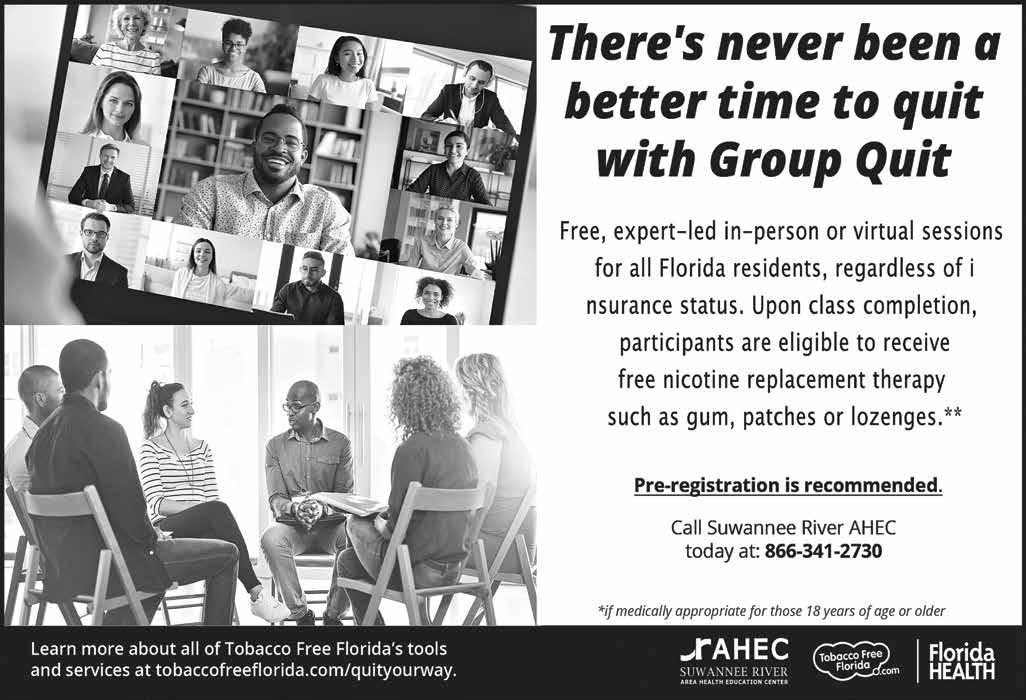 There's never been a better time to quit with Group Quit

Free, expert-led in-person or virtual sessions for all Florida residents, regardless of i nsurance status. Upon class completion, participants are eligible to receive free nicotine replacement therapy such as gum, patches or lozenges.**

Pre-registration is recommended.

Call Suwannee River AHEC today at: 866-341-2730

*if medically appropriate for those 18 years of age or older

Learn more about all of Tobacco Free Florida's tools and services at tobaccofreeflorida.com/quityourway.

AHEC
SUWANNEE RIVER
AREA HEALTH EDUCATION CENTER

Tobacco Free Florida.com

Florida HEALTH